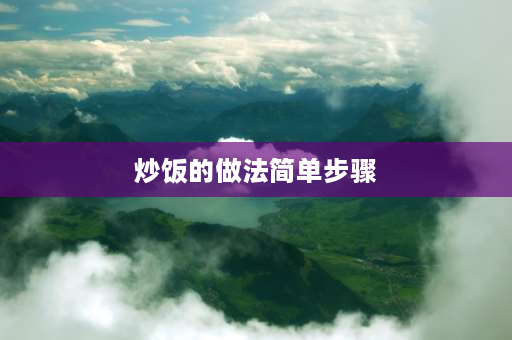 炒饭的做法简单步骤